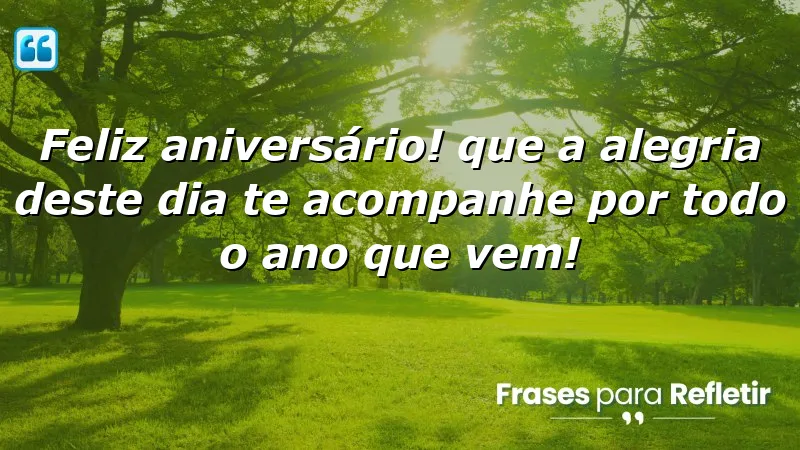 Feliz aniversário! que a alegria deste dia te acompanhe por todo o ano que vem!

Frases para Refletir